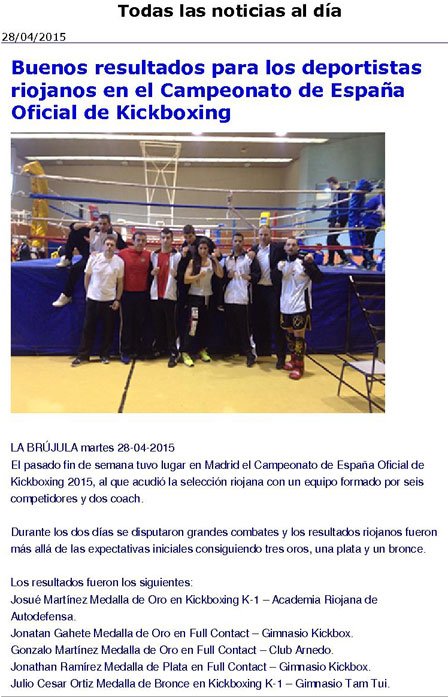 Todas las noticias al día

28/04/2015

Buenos resultados para los deportistas riojanos en el Campeonato de España Oficial de Kickboxing

LA BRÚJULA martes 28-04-2015
El pasado fin de semana tuvo lugar en Madrid el Campeonato de España Oficial de Kickboxing 2015, al que acudió la selección riojana con un equipo formado por seis competidores y dos coach.

Durante los dos días se disputaron grandes combates y los resultados riojanos fueron más allá de las expectativas iniciales consiguiendo tres oros, una plata y un bronce.

Los resultados fueron los siguientes:
Josué Martínez Medalla de Oro en Kickboxing K-1 – Academia Riojana de Autodefensa.
Jonatan Gahete Medalla de Oro en Full Contact – Gimnasio Kickbox.
Gonzalo Martínez Medalla de Oro en Full Contact – Club Arnedo.
Jonathan Ramírez Medalla de Plata en Full Contact – Gimnasio Kickbox.
Julio Cesar Ortiz Medalla de Bronce en Kickboxing K-1 – Gimnasio Tam Tui.